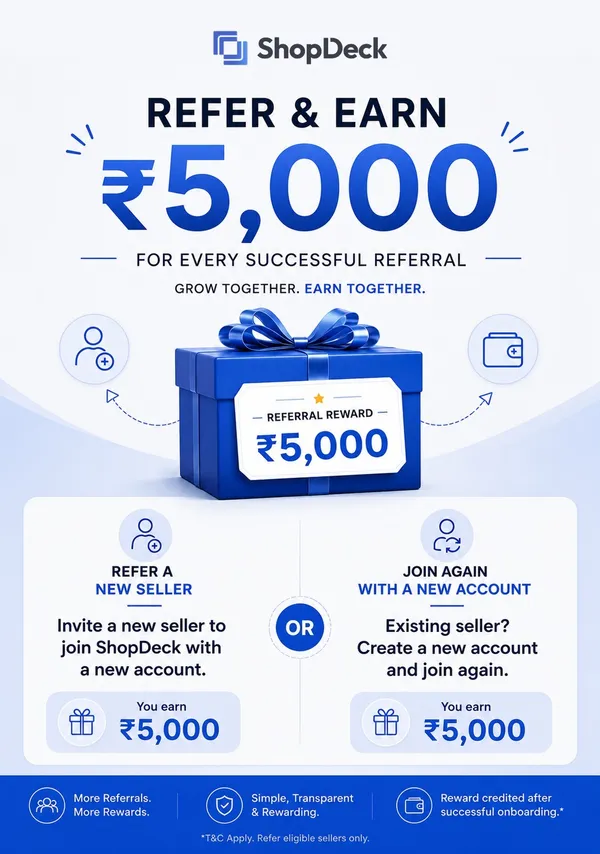 ShopDeck

REFER & EARN
₹5,000
FOR EVERY SUCCESSFUL REFERRAL
GROW TOGETHER. EARN TOGETHER.

REFERRAL REWARD
₹5,000

REFER A NEW SELLER
Invite a new seller to join ShopDeck with a new account.
You earn
₹5,000

OR

JOIN AGAIN WITH A NEW ACCOUNT
Existing seller? Create a new account and join again.
You earn
₹5,000

More Referrals. More Rewards.
Simple, Transparent & Rewarding.
Reward credited after successful onboarding.*

*T&C Apply. Refer eligible sellers only.